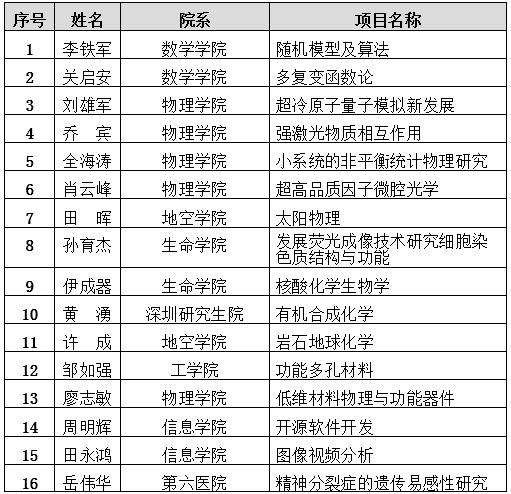 | 序号 | 姓名 | 院系 | 项目名称 |
|---|---|---|---|
| 1 | 李铁军 | 数学学院 | 随机模型及算法 |
| 2 | 关启安 | 数学学院 | 多复变函数论 |
| 3 | 刘雄军 | 物理学院 | 超冷原子量子模拟新发展 |
| 4 | 乔　宾 | 物理学院 | 强激光物质相互作用 |
| 5 | 全海涛 | 物理学院 | 小系统的非平衡统计物理研究 |
| 6 | 肖云峰 | 物理学院 | 超高品质因子微腔光学 |
| 7 | 田　晖 | 地空学院 | 太阳物理 |
| 8 | 孙育杰 | 生命学院 | 发展荧光成像技术研究细胞染色质结构与功能 |
| 9 | 伊成器 | 生命学院 | 核酸化学生物学 |
| 10 | 黄　湧 | 深圳研究生院 | 有机合成化学 |
| 11 | 许　成 | 地空学院 | 岩石地球化学 |
| 12 | 邹如强 | 工学院 | 功能多孔材料 |
| 13 | 廖志敏 | 物理学院 | 低维材料物理与功能器件 |
| 14 | 周明辉 | 信息学院 | 开源软件开发 |
| 15 | 田永鸿 | 信息学院 | 图像视频分析 |
| 16 | 岳伟华 | 第六医院 | 精神分裂症的遗传易感性研究 |